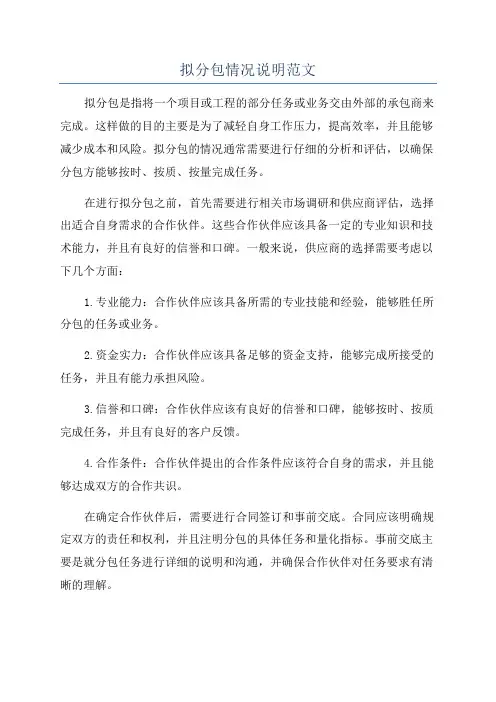 拟分包情况说明范文

拟分包是指将一个项目或工程的部分任务或业务交由外部的承包商来完成。这样做的目的主要是为了减轻自身工作压力，提高效率，并且能够减少成本和风险。拟分包的情况通常需要进行仔细的分析和评估，以确保分包方能够按时、按质、按量完成任务。

在进行拟分包之前，首先需要进行相关市场调研和供应商评估，选择出适合自身需求的合作伙伴。这些合作伙伴应该具备一定的专业知识和技术能力，并且有良好的信誉和口碑。一般来说，供应商的选择需要考虑以下几个方面：

1.专业能力：合作伙伴应该具备所需的专业技能和经验，能够胜任所分包的任务或业务。

2.资金实力：合作伙伴应该具备足够的资金支持，能够完成所接受的任务，并且有能力承担风险。

3.信誉和口碑：合作伙伴应该有良好的信誉和口碑，能够按时、按质完成任务，并且有良好的客户反馈。

4.合作条件：合作伙伴提出的合作条件应该符合自身的需求，并且能够达成双方的合作共识。

在确定合作伙伴后，需要进行合同签订和事前交底。合同应该明确规定双方的责任和权利，并且注明分包的具体任务和量化指标。事前交底主要是就分包任务进行详细的说明和沟通，并确保合作伙伴对任务要求有清晰的理解。